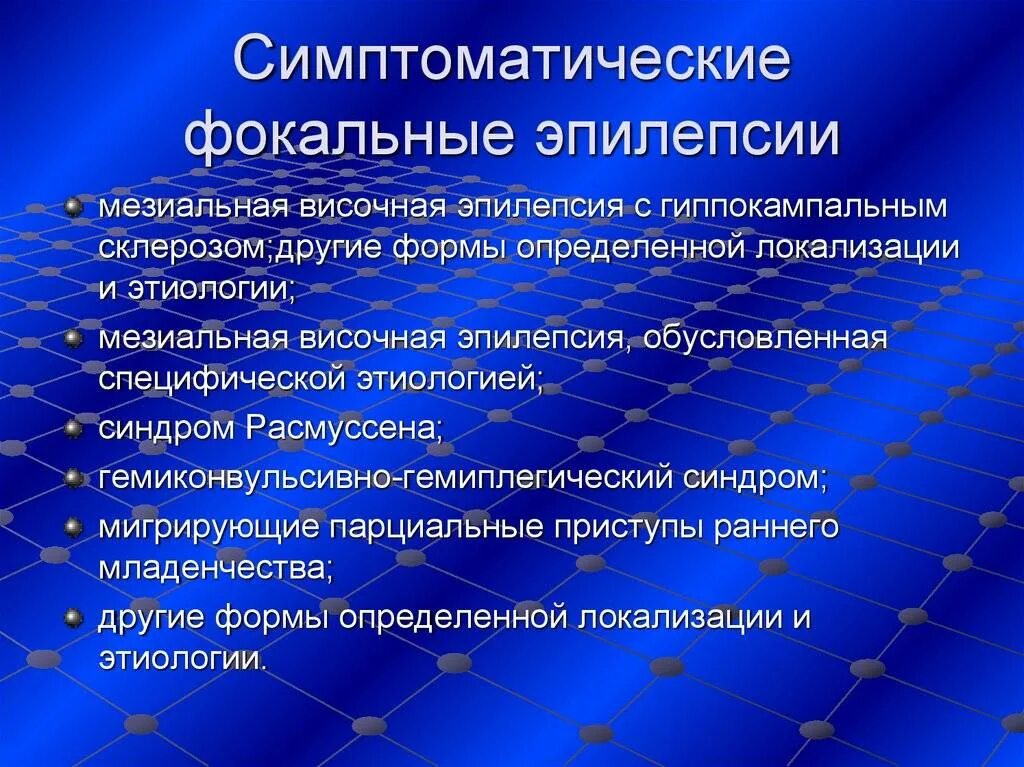 Симптоматические фокальные эпилепсии

мезиальная височная эпилепсия с гиппокампальным склерозом;другие формы определенной локализации и этиологии;

мезиальная височная эпилепсия, обусловленная специфической этиологией;

синдром Расмуссена;

гемиконвульсивно-гемиплегический синдром;

мигрирующие парциальные приступы раннего младенчества;

другие формы определенной локализации и этиологии.